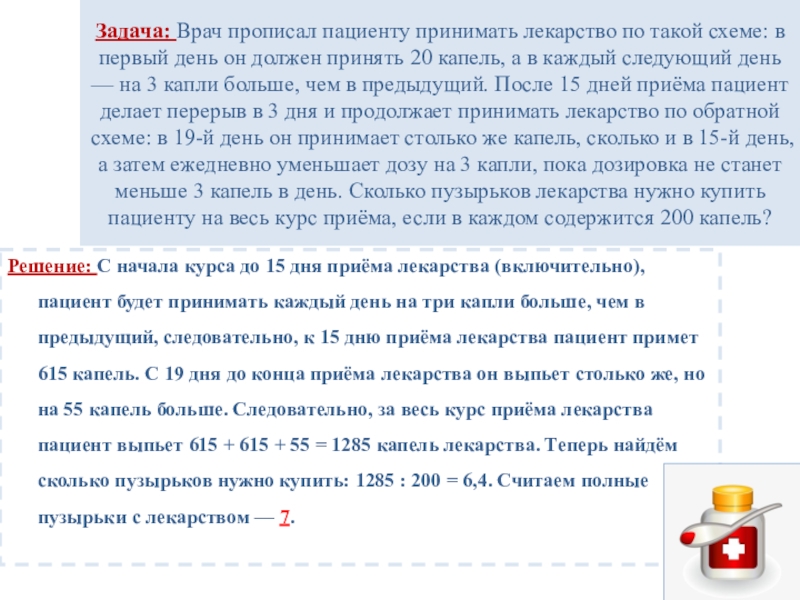 Задача: Врач прописал пациенту принимать лекарство по такой схеме: в первый день он должен принять 20 капель, а в каждый следующий день — на 3 капли больше, чем в предыдущий. После 15 дней приёма пациент делает перерыв в 3 дня и продолжает принимать лекарство по обратной схеме: в 19-й день он принимает столько же капель, сколько и в 15-й день, а затем ежедневно уменьшает дозу на 3 капли, пока дозировка не станет меньше 3 капель в день. Сколько пузырьков лекарства нужно купить пациенту на весь курс приёма, если в каждом содержится 200 капель?

Решение: С начала курса до 15 дня приёма лекарства (включительно), пациент будет принимать каждый день на три капли больше, чем в предыдущий, следовательно, к 15 дню приёма лекарства пациент примет 615 капель. С 19 дня до конца приёма лекарства он выпьет столько же, но на 55 капель больше. Следовательно, за весь курс приёма лекарства пациент выпьет 615 + 615 + 55 = 1285 капель лекарства. Теперь найдём сколько пузырьков нужно купить: 1285 : 200 = 6,4. Считаем полные пузырьки с лекарством — 7.